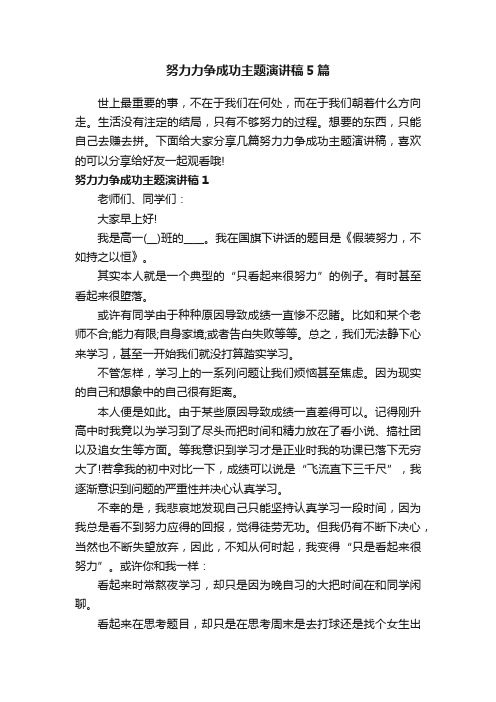 努力力争成功主题演讲稿5篇

世上最重要的事，不在于我们在何处，而在于我们朝着什么方向走。生活没有注定的结局，只有不够努力的过程。想要的东西，只能自己去赚去拼。下面给大家分享几篇努力力争成功主题演讲稿，喜欢的可以分享给好友一起观看哦!

努力力争成功主题演讲稿1

老师们、同学们：

大家早上好!

我是高一(__)班的____。我在国旗下讲话的题目是《假装努力，不如持之以恒》。

其实本人就是一个典型的“只看起来很努力”的例子。有时甚至看起来很堕落。

或许有同学由于种种原因导致成绩一直惨不忍睹。比如和某个老师不合;能力有限;自身家境;或者告白失败等等。总之，我们无法静下心来学习，甚至一开始我们就没打算踏实学习。

不管怎样，学习上的一系列问题让我们烦恼甚至焦虑。因为现实的自己和想象中的自己很有距离。

本人便是如此。由于某些原因导致成绩一直差得可以。记得刚升高中时我竟以为学习到了尽头而把时间和精力放在了看小说、搞社团以及追女生等方面。等我意识到学习才是正业时我的功课已落下无穷大了!若拿我的初中对比一下，成绩可以说是“飞流直下三千尺”，我逐渐意识到问题的严重性并决心认真学习。

不幸的是，我悲哀地发现自己只能坚持认真学习一段时间，因为我总是看不到努力应得的回报，觉得徒劳无功。但我仍有不断下决心，当然也不断失望放弃，因此，不知从何时起，我变得“只是看起来很努力”。或许你和我一样：

看起来时常熬夜学习，却只是因为晚自习的大把时间在和同学闲聊。

看起来在思考题目，却只是在思考周末是去打球还是找个女生出